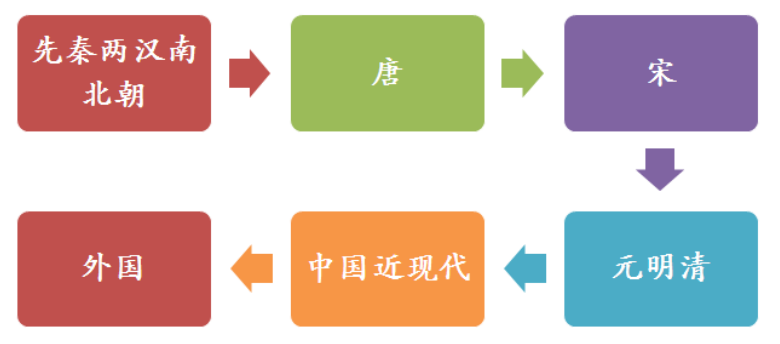 先秦两汉南北朝

唐

宋

元明清

中国近现代

外国